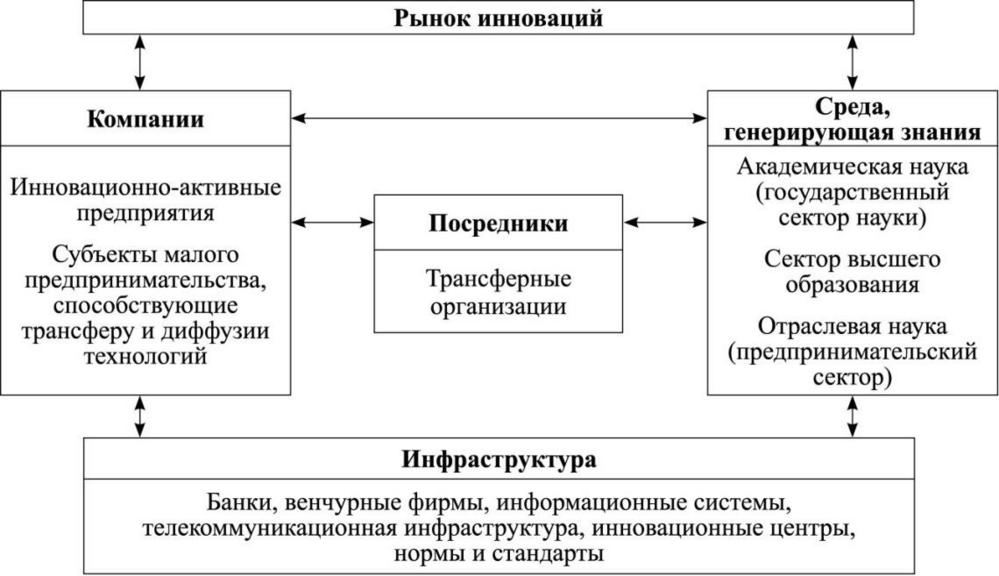 Рынок инноваций

Компании

Инновационно-активные предприятия

Субъекты малого предпринимательства, способствующие трансферу и диффузии технологий

Посредники

Трансферные организации

Среда, генерирующая знания

Академическая наука (государственный сектор науки)

Сектор высшего образования

Отраслевая наука (предпринимательский сектор)

Инфраструктура

Банки, венчурные фирмы, информационные системы, телекоммуникационная инфраструктура, инновационные центры, нормы и стандарты